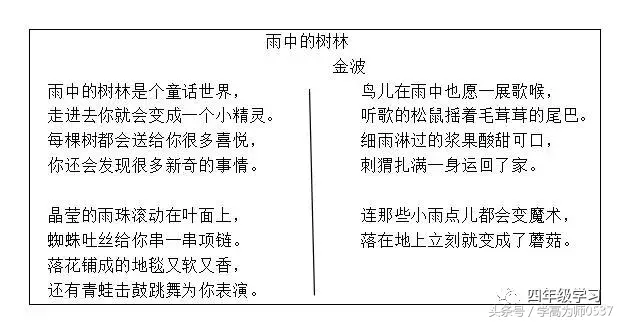 雨中的树林

金波

雨中的树林是个童话世界，
走进去你就会变成一个小精灵。
每棵树都会送给你很多喜悦，
你还会发现很多新奇的事情。

晶莹的雨珠滚动在叶面上，
蜘蛛吐丝给你串一串项链。
落花铺成的地毯又软又香，
还有青蛙击鼓跳舞为你表演。

鸟儿在雨中也愿一展歌喉，
听歌的松鼠摇着毛茸茸的尾巴。
细雨淋过的浆果酸甜可口，
刺猬扎满一身运回了家。

连那些小雨点儿都会变魔术，
落在地上立刻就变成了蘑菇。

四年级学习

头条号 / 学高为师0537